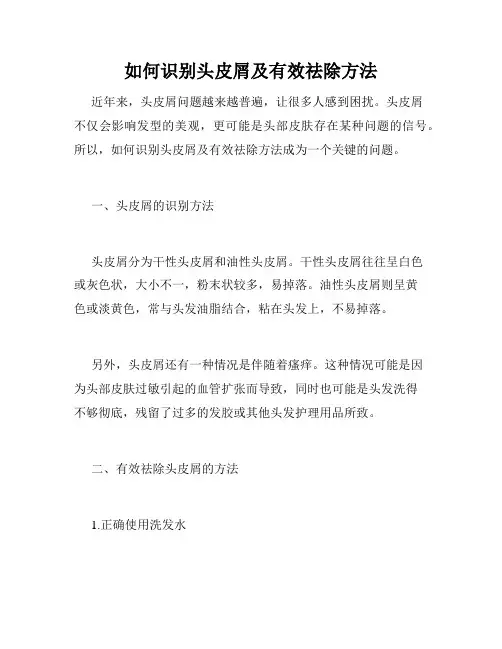 如何识别头皮屑及有效祛除方法

近年来，头皮屑问题越来越普遍，让很多人感到困扰。头皮屑不仅会影响发型的美观，更可能是头部皮肤存在某种问题的信号。所以，如何识别头皮屑及有效祛除方法成为一个关键的问题。

一、头皮屑的识别方法

头皮屑分为干性头皮屑和油性头皮屑。干性头皮屑往往呈白色或灰色状，大小不一，粉末状较多，易掉落。油性头皮屑则呈黄色或淡黄色，常与头发油脂结合，粘在头发上，不易掉落。

另外，头皮屑还有一种情况是伴随着瘙痒。这种情况可能是因为头部皮肤过敏引起的血管扩张而导致，同时也可能是头发洗得不够彻底，残留了过多的发胶或其他头发护理用品所致。

二、有效祛除头皮屑的方法

1.正确使用洗发水